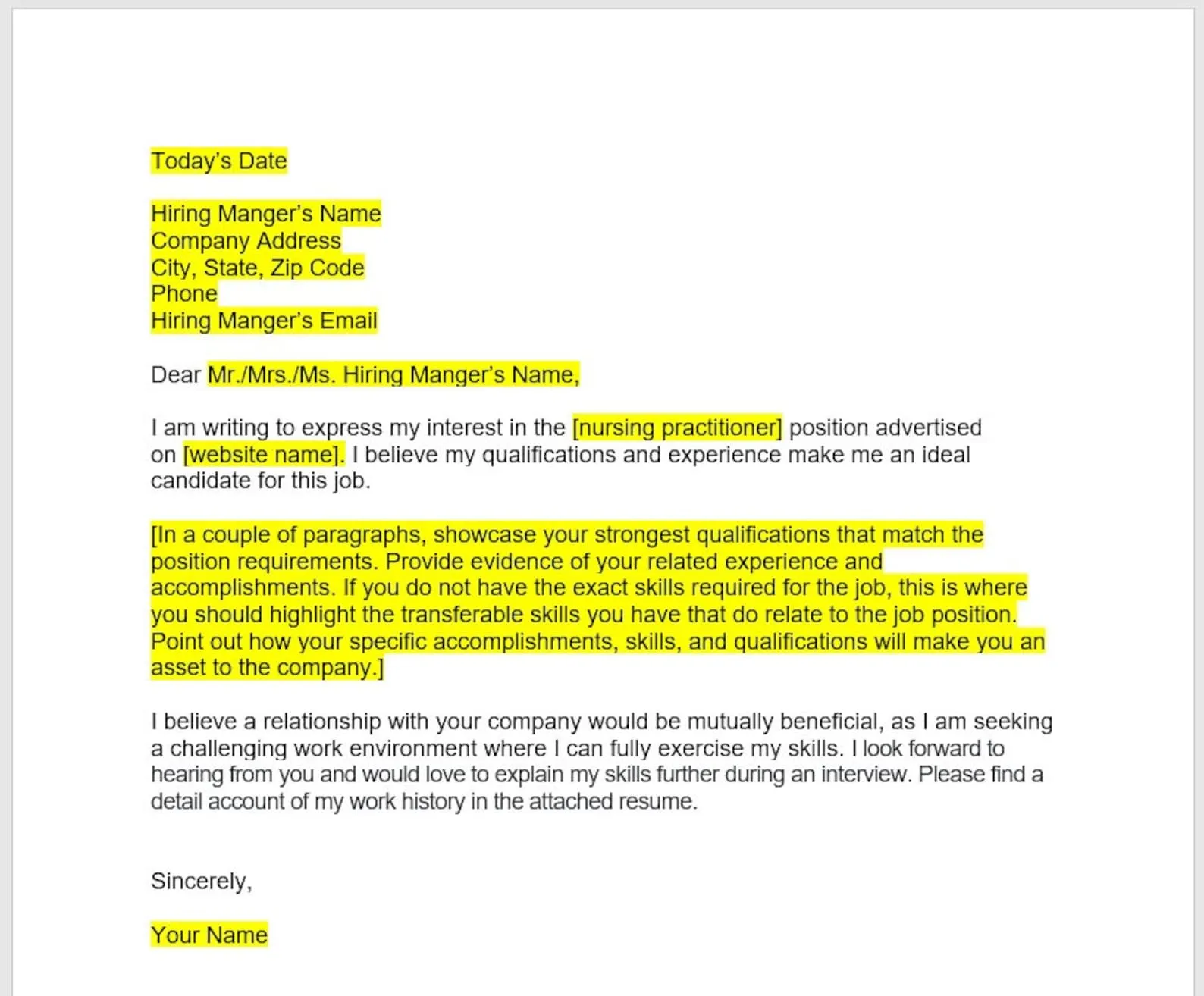 Today's Date

Hiring Manger's Name
Company Address
City, State, Zip Code
Phone
Hiring Manger's Email

Dear Mr./Mrs./Ms. Hiring Manger's Name,

I am writing to express my interest in the [nursing practitioner] position advertised on [website name]. I believe my qualifications and experience make me an ideal candidate for this job.

[In a couple of paragraphs, showcase your strongest qualifications that match the position requirements. Provide evidence of your related experience and accomplishments. If you do not have the exact skills required for the job, this is where you should highlight the transferable skills you have that do relate to the job position. Point out how your specific accomplishments, skills, and qualifications will make you an asset to the company.]

I believe a relationship with your company would be mutually beneficial, as I am seeking a challenging work environment where I can fully exercise my skills. I look forward to hearing from you and would love to explain my skills further during an interview. Please find a detail account of my work history in the attached resume.

Sincerely,

Your Name